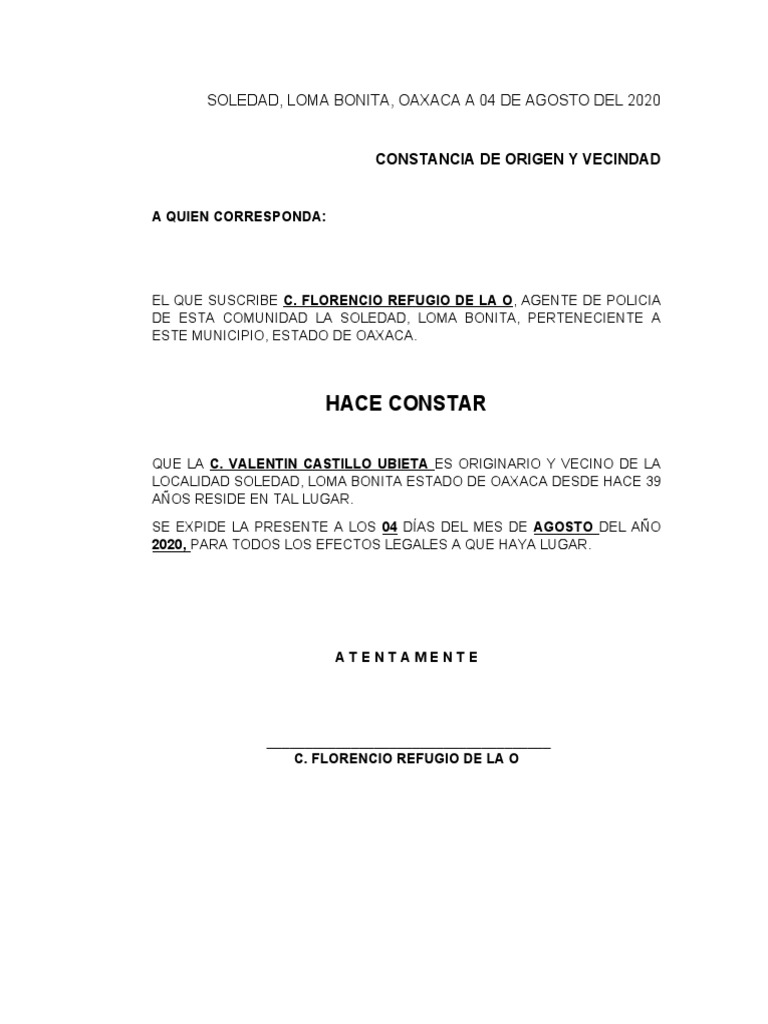 SOLEDAD, LOMA BONITA, OAXACA A 04 DE AGOSTO DEL 2020

CONSTANCIA DE ORIGEN Y VECINDAD

A QUIEN CORRESPONDA:

EL QUE SUSCRIBE C. FLORENCIO REFUGIO DE LA O, AGENTE DE POLICIA DE ESTA COMUNIDAD LA SOLEDAD, LOMA BONITA, PERTENECIENTE A ESTE MUNICIPIO, ESTADO DE OAXACA.

HACE CONSTAR

QUE LA C. VALENTIN CASTILLO UBIETA ES ORIGINARIO Y VECINO DE LA LOCALIDAD SOLEDAD, LOMA BONITA ESTADO DE OAXACA DESDE HACE 39 AÑOS RESIDE EN TAL LUGAR.

SE EXPIDE LA PRESENTE A LOS 04 DÍAS DEL MES DE AGOSTO DEL AÑO 2020, PARA TODOS LOS EFECTOS LEGALES A QUE HAYA LUGAR.

A T E N T A M E N T E

C. FLORENCIO REFUGIO DE LA O